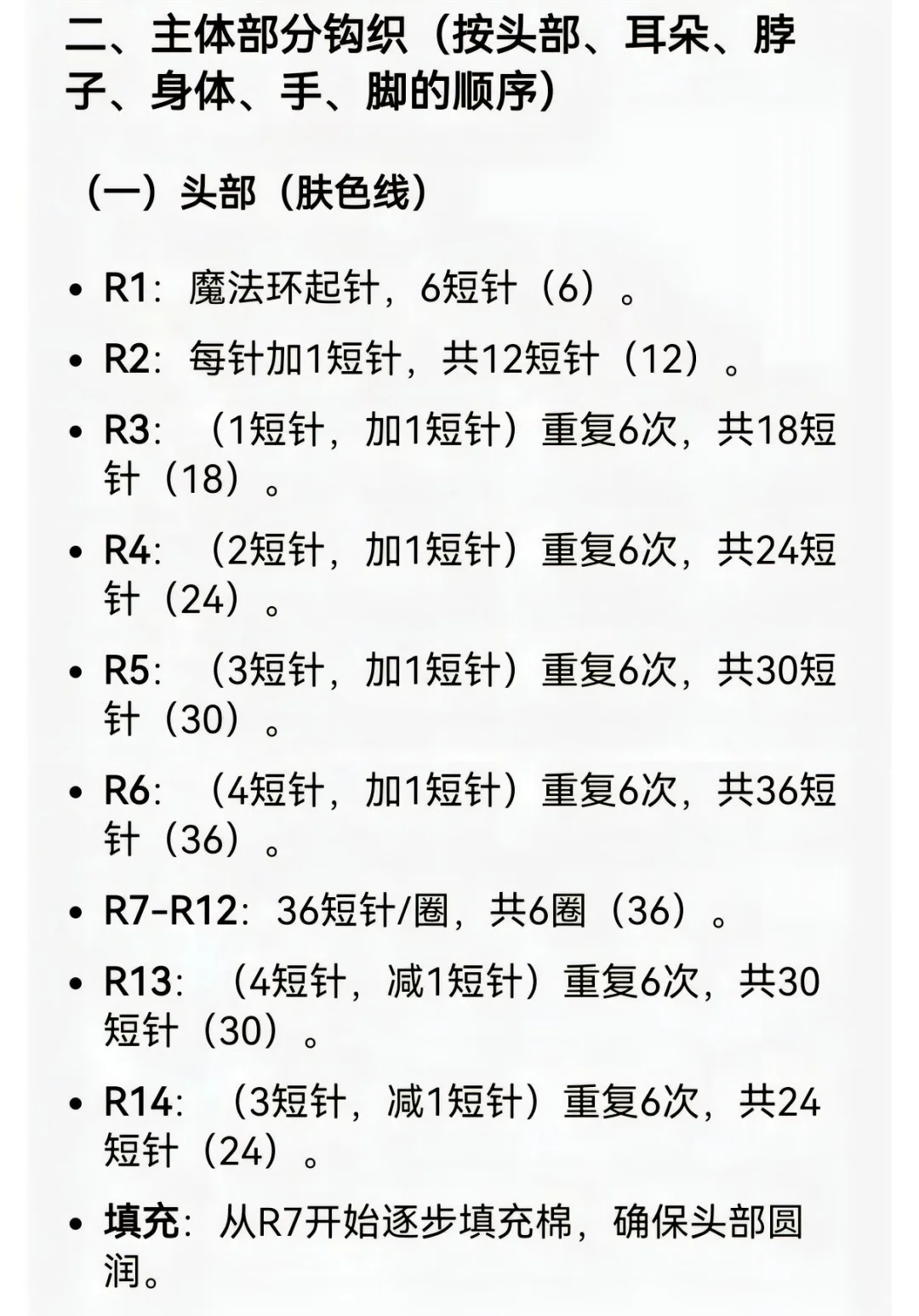 二、主体部分钩织（按头部、耳朵、脖子、身体、手、脚的顺序）

（一）头部（肤色线）

• R1：魔法环起针，6短针（6）。
• R2：每针加1短针，共12短针（12）。
• R3：（1短针，加1短针）重复6次，共18短针（18）。
• R4：（2短针，加1短针）重复6次，共24短针（24）。
• R5：（3短针，加1短针）重复6次，共30短针（30）。
• R6：（4短针，加1短针）重复6次，共36短针（36）。
• R7-R12：36短针/圈，共6圈（36）。
• R13：（4短针，减1短针）重复6次，共30短针（30）。
• R14：（3短针，减1短针）重复6次，共24短针（24）。
• 填充：从R7开始逐步填充棉，确保头部圆润。